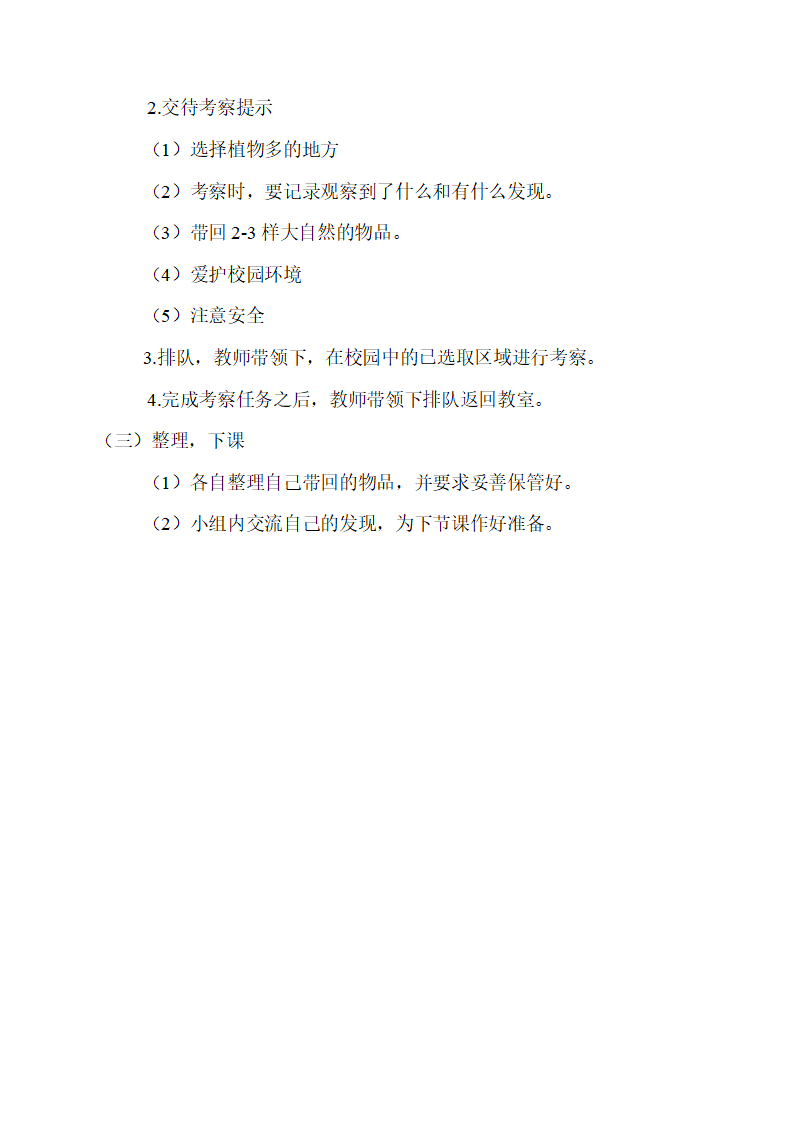 2.交待考察提示

（1）选择植物多的地方

（2）考察时，要记录观察到了什么和有什么发现。

（3）带回 2-3 样大自然的物品。

（4）爱护校园环境

（5）注意安全

3.排队，教师带领下，在校园中的已选取区域进行考察。

4.完成考察任务之后，教师带领下排队返回教室。

（三）整理，下课

（1）各自整理自己带回的物品，并要求妥善保管好。

（2）小组内交流自己的发现，为下节课作好准备。